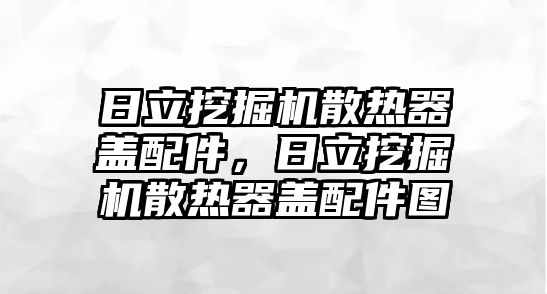 日立挖掘机散热器盖配件，日立挖掘机散热器盖配件图